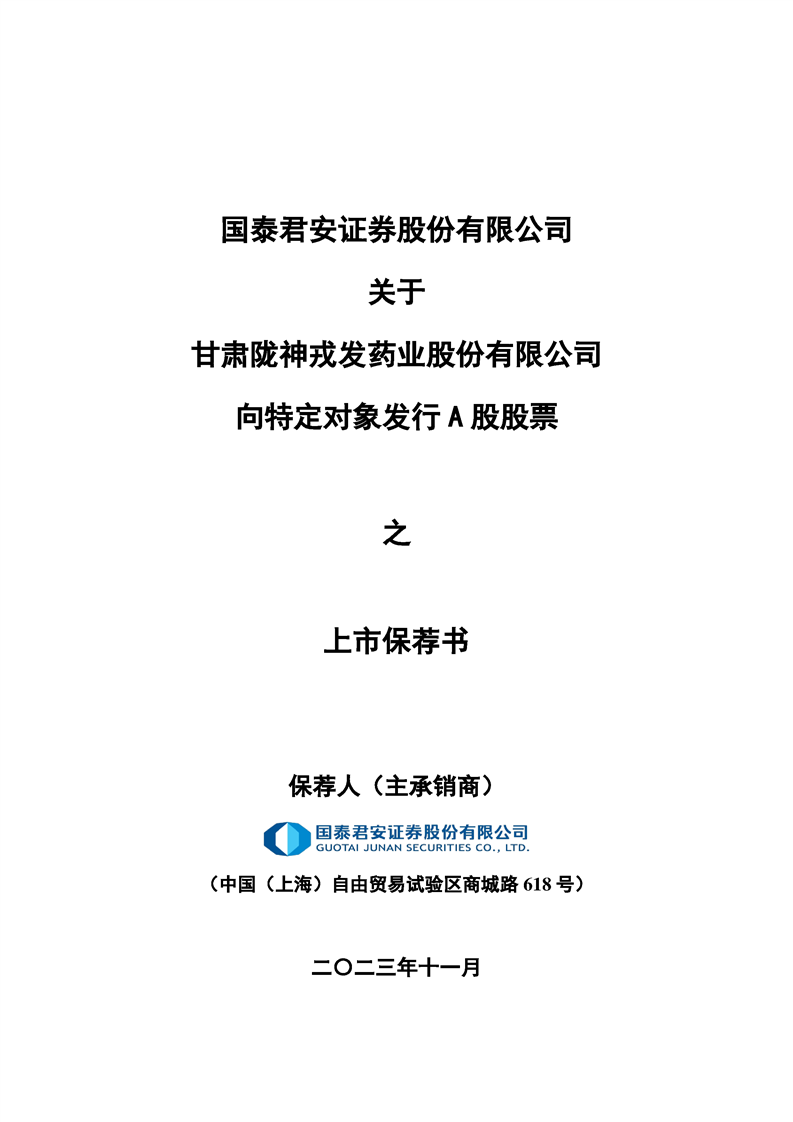 国泰君安证券股份有限公司

关于

甘肃陇神戎发药业股份有限公司

向特定对象发行A股股票

之

上市保荐书

保荐人（主承销商）

国泰君安证券股份有限公司
GUOTAI JUNAN SECURITIES CO., LTD.

（中国（上海）自由贸易试验区商城路618号）

二〇二三年十一月